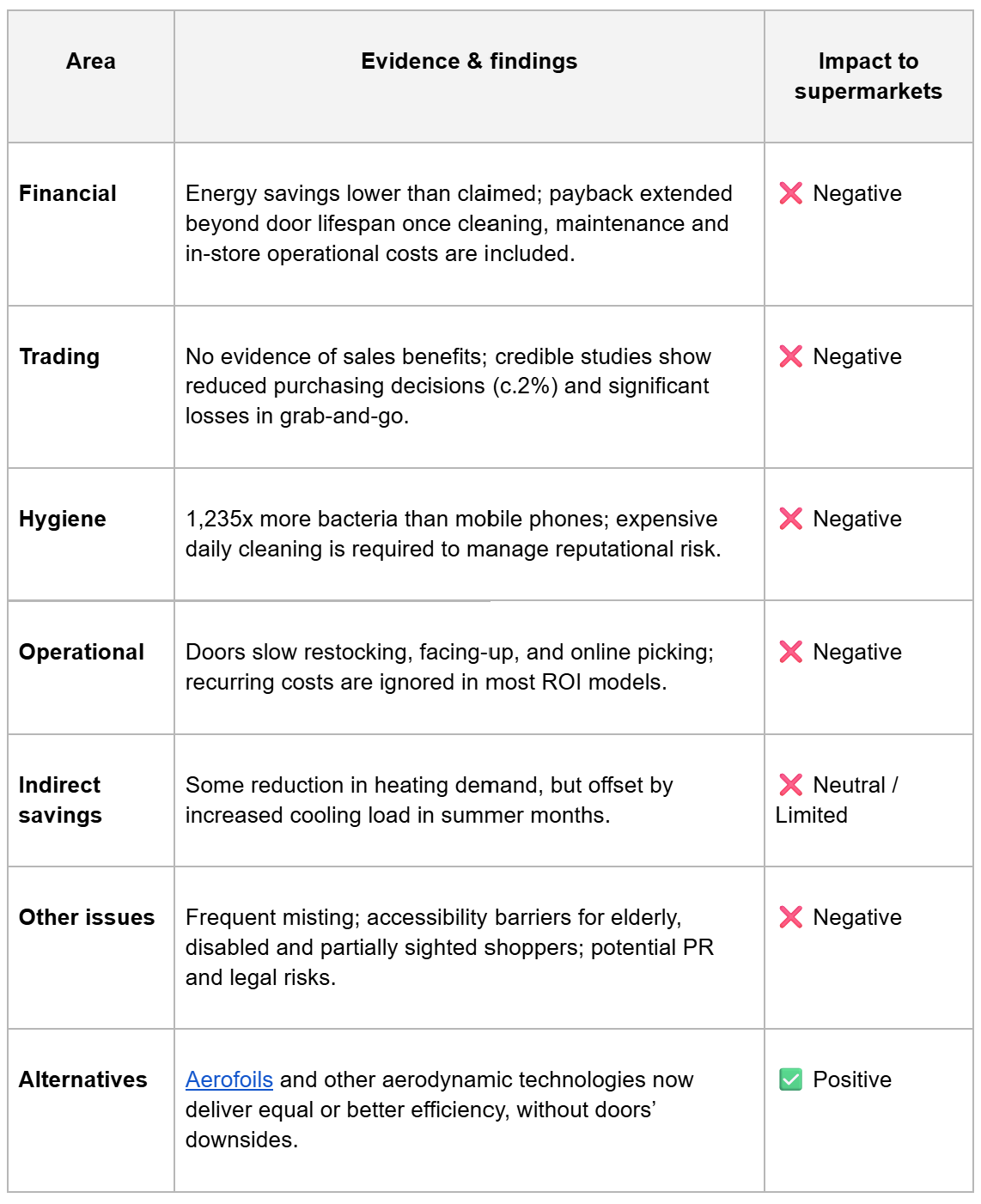 | Area | Evidence & findings | Impact to supermarkets |
|---|---|---|
| Financial | Energy savings lower than claimed; payback extended beyond door lifespan once cleaning, maintenance and in-store operational costs are included. | ❌ Negative |
| Trading | No evidence of sales benefits; credible studies show reduced purchasing decisions (c.2%) and significant losses in grab-and-go. | ❌ Negative |
| Hygiene | 1,235x more bacteria than mobile phones; expensive daily cleaning is required to manage reputational risk. | ❌ Negative |
| Operational | Doors slow restocking, facing-up, and online picking; recurring costs are ignored in most ROI models. | ❌ Negative |
| Indirect savings | Some reduction in heating demand, but offset by increased cooling load in summer months. | ❌ Neutral / Limited |
| Other issues | Frequent misting; accessibility barriers for elderly, disabled and partially sighted shoppers; potential PR and legal risks. | ❌ Negative |
| Alternatives | Aerofoils and other aerodynamic technologies now deliver equal or better efficiency, without doors' downsides. | ✅ Positive |